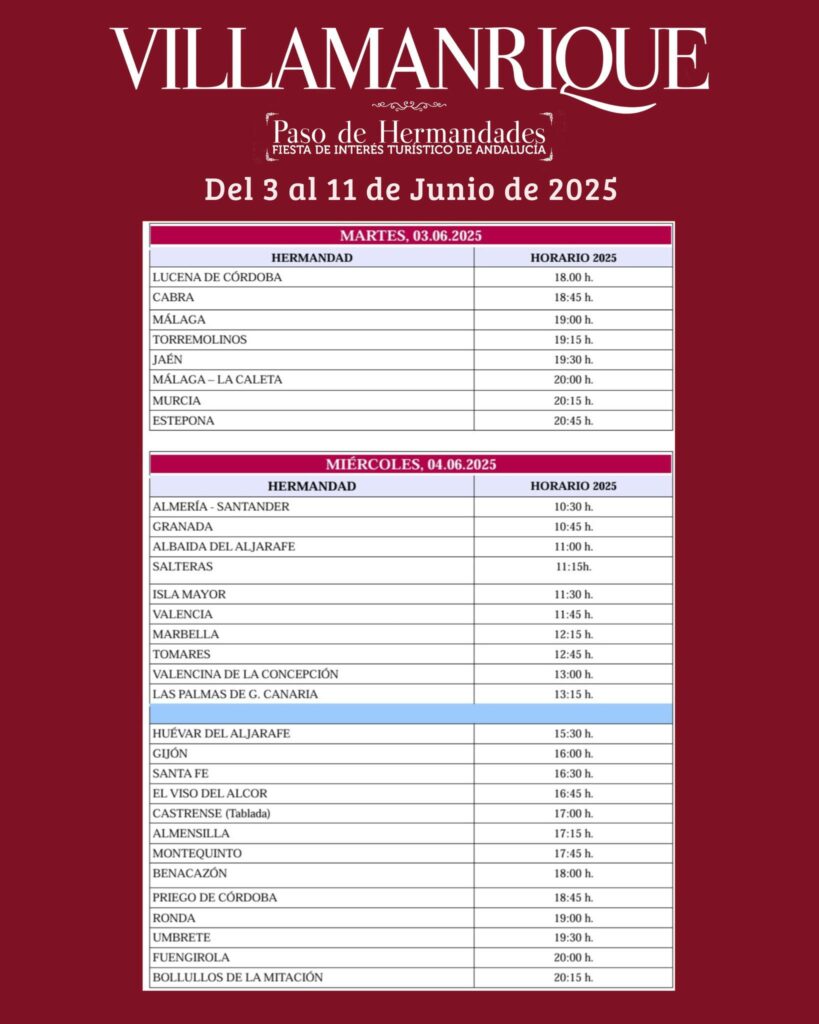 VILLAMANRIQUE

Paso de Hermandades
FIESTA DE INTERÉS TURÍSTICO DE ANDALUCÍA

Del 3 al 11 de Junio de 2025

MARTES, 03.06.2025

| HERMANDAD | HORARIO 2025 |
|---|---|
| LUCENA DE CÓRDOBA | 18.00 h. |
| CABRA | 18:45 h. |
| MÁLAGA | 19:00 h. |
| TORREMOLINOS | 19:15 h. |
| JAÉN | 19:30 h. |
| MÁLAGA – LA CALETA | 20:00 h. |
| MURCIA | 20:15 h. |
| ESTEPONA | 20:45 h. |

MIÉRCOLES, 04.06.2025

| HERMANDAD | HORARIO 2025 |
|---|---|
| ALMERÍA - SANTANDER | 10:30 h. |
| GRANADA | 10:45 h. |
| ALBAIDA DEL ALJARAFE | 11:00 h. |
| SALTERAS | 11:15h. |
| ISLA MAYOR | 11:30 h. |
| VALENCIA | 11:45 h. |
| MARBELLA | 12:15 h. |
| TOMARES | 12:45 h. |
| VALENCINA DE LA CONCEPCIÓN | 13:00 h. |
| LAS PALMAS DE G. CANARIA | 13:15 h. |
| | |
| HUÉVAR DEL ALJARAFE | 15:30 h. |
| GIJÓN | 16:00 h. |
| SANTA FE | 16:30 h. |
| EL VISO DEL ALCOR | 16:45 h. |
| CASTRENSE (Tablada) | 17:00 h. |
| ALMENSILLA | 17:15 h. |
| MONTEQUINTO | 17:45 h. |
| BENACAZÓN | 18:00 h. |
| PRIEGO DE CÓRDOBA | 18:45 h. |
| RONDA | 19:00 h. |
| UMBRETE | 19:30 h. |
| FUENGIROLA | 20:00 h. |
| BOLLULLOS DE LA MITACIÓN | 20:15 h. |